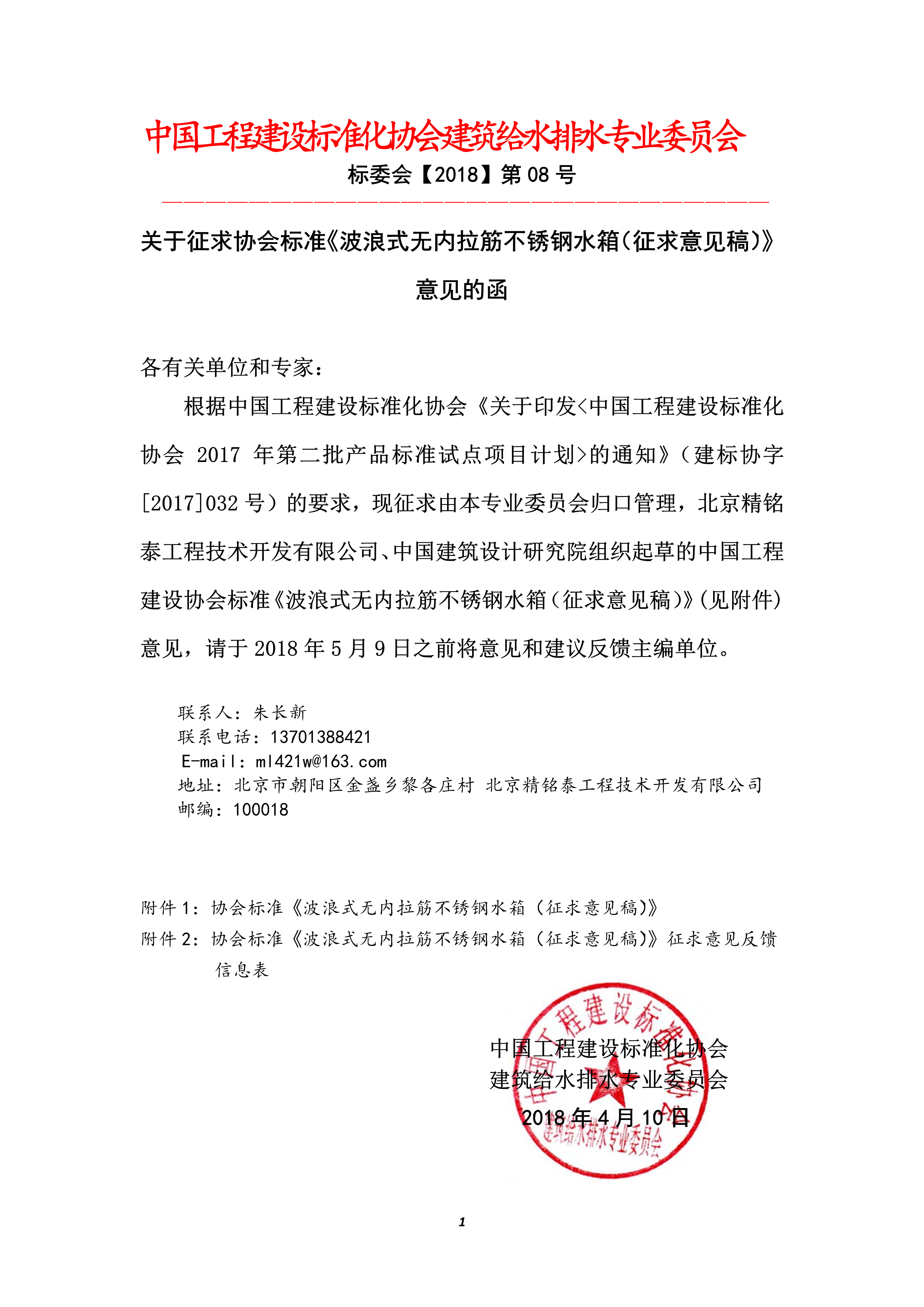 中国工程建设标准化协会建筑给水排水专业委员会

标委会【2018】第 08 号

关于征求协会标准《波浪式无内拉筋不锈钢水箱（征求意见稿）》意见的函

各有关单位和专家：

根据中国工程建设标准化协会《关于印发<中国工程建设标准化协会 2017 年第二批产品标准试点项目计划>的通知》（建标协字[2017]032 号）的要求，现征求由本专业委员会归口管理，北京精铭泰工程技术开发有限公司、中国建筑设计研究院组织起草的中国工程建设协会标准《波浪式无内拉筋不锈钢水箱（征求意见稿）》（见附件）意见，请于 2018 年 5 月 9 日之前将意见和建议反馈主编单位。

联系人：朱长新
联系电话：13701388421
E-mail：ml421w@163.com
地址：北京市朝阳区金盏乡黎各庄村 北京精铭泰工程技术开发有限公司
邮编：100018

附件 1：协会标准《波浪式无内拉筋不锈钢水箱（征求意见稿）》
附件 2：协会标准《波浪式无内拉筋不锈钢水箱（征求意见稿）》征求意见反馈信息表

中国工程建设标准化协会
建筑给水排水专业委员会
2018 年 4 月 10 日

中国工程建设标准化协会 建筑给水排水专业委员会

1